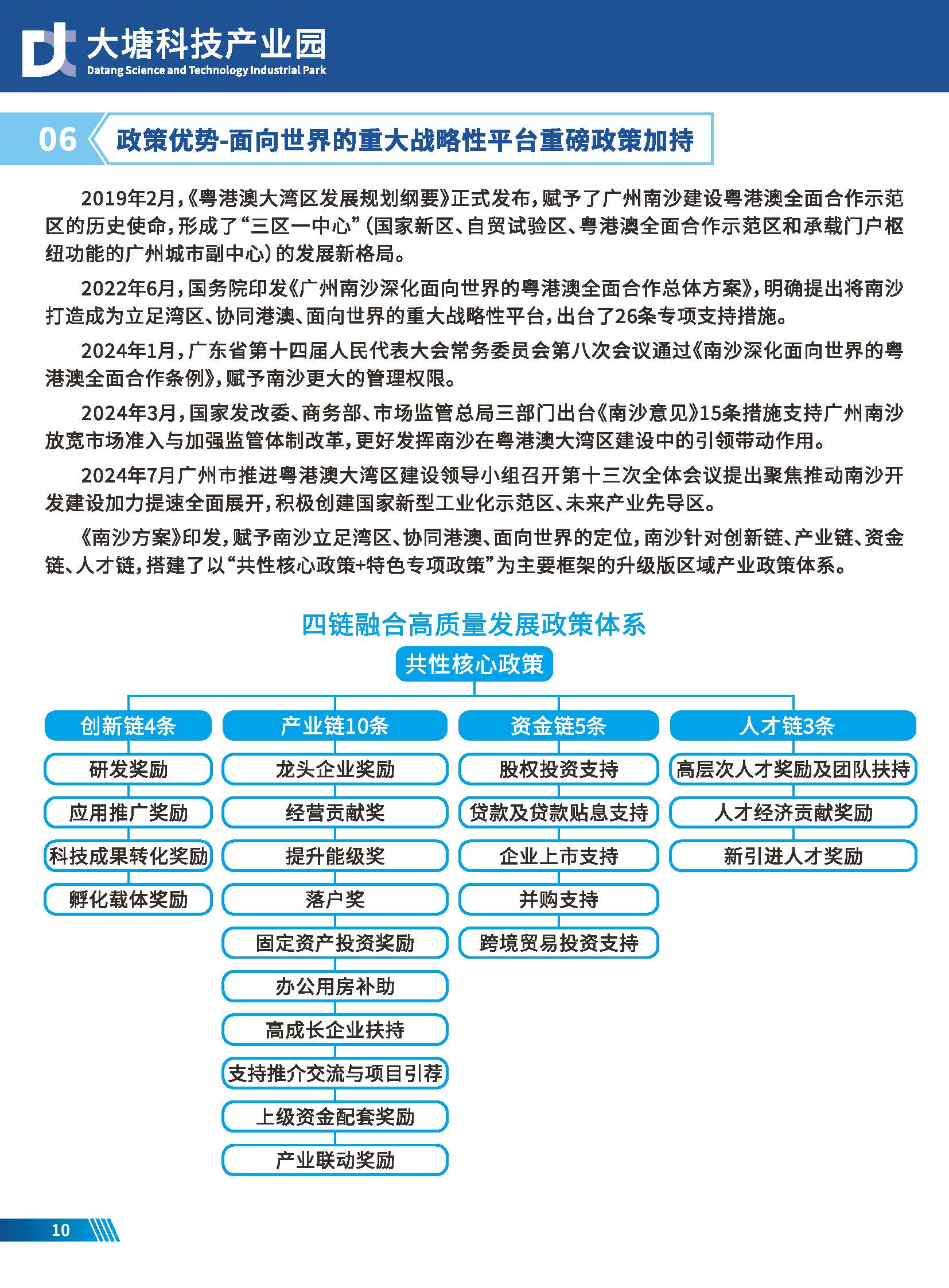 大塘科技产业园
Datang Science and Technology Industrial Park

06 政策优势-面向世界的重大战略性平台重磅政策加持

2019年2月,《粤港澳大湾区发展规划纲要》正式发布,赋予了广州南沙建设粤港澳全面合作示范区的历史使命,形成了“三区一中心”(国家新区、自贸试验区、粤港澳全面合作示范区和承载门户枢纽功能的广州城市副中心)的发展新格局。

2022年6月,国务院印发《广州南沙深化面向世界的粤港澳全面合作总体方案》,明确提出将南沙打造成为立足湾区、协同港澳、面向世界的重大战略性平台,出台了26条专项支持措施。

2024年1月,广东省第十四届人民代表大会常务委员会第八次会议通过《南沙深化面向世界的粤港澳全面合作条例》,赋予南沙更大的管理权限。

2024年3月,国家发改委、商务部、市场监管总局三部门出台《南沙意见》15条措施支持广州南沙放宽市场准入与加强监管体制改革,更好发挥南沙在粤港澳大湾区建设中的引领带动作用。

2024年7月广州市推进粤港澳大湾区建设领导小组召开第十三次全体会议提出聚焦推动南沙开发建设加力提速全面展开,积极创建国家新型工业化示范区、未来产业先导区。

《南沙方案》印发,赋予南沙立足湾区、协同港澳、面向世界的定位,南沙针对创新链、产业链、资金链、人才链,搭建了以“共性核心政策+特色专项政策”为主要框架的升级版区域产业政策体系。

四链融合高质量发展政策体系

共性核心政策

创新链4条
研发奖励
应用推广奖励
科技成果转化奖励
孵化载体奖励

产业链10条
龙头企业奖励
经营贡献奖
提升能级奖
落户奖
固定资产投资奖励
办公用房补助
高成长企业扶持
支持推介交流与项目引荐
上级资金配套奖励
产业联动奖励

资金链5条
股权投资支持
贷款及贷款贴息支持
企业上市支持
并购支持
跨境贸易投资支持

人才链3条
高层次人才奖励及团队扶持
人才经济贡献奖励
新引进人才奖励

10